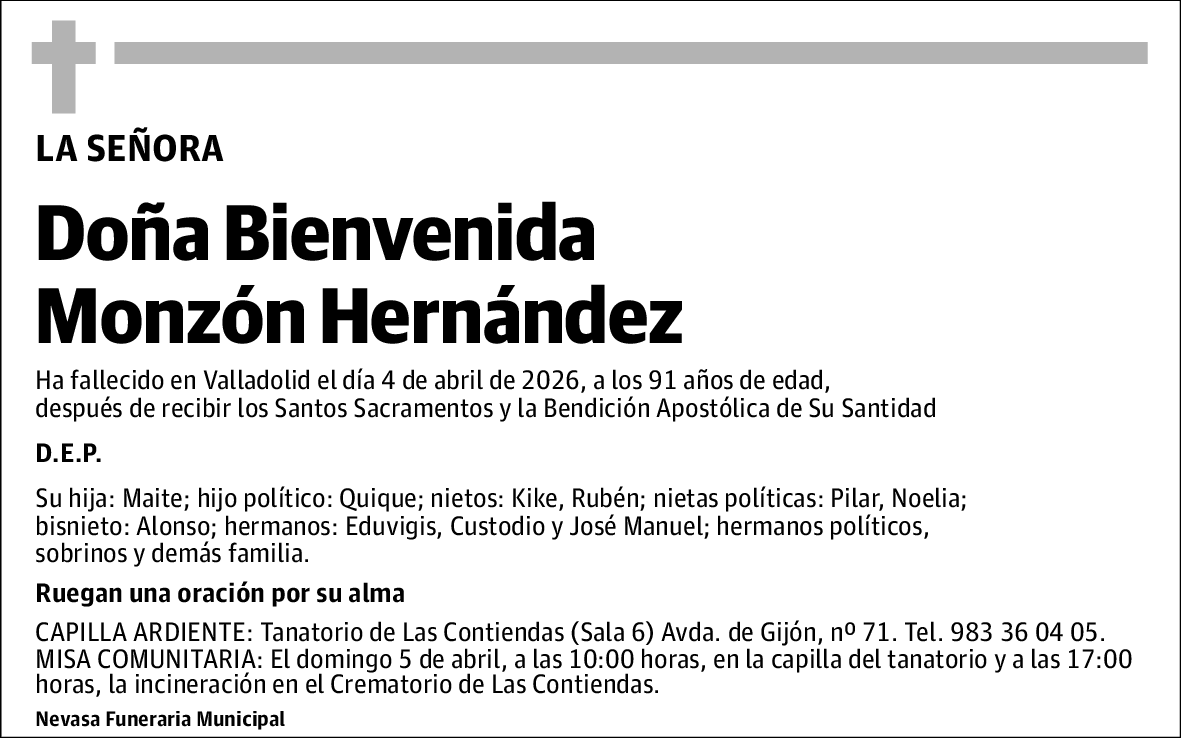 LA SEÑORA

Doña Bienvenida Monzón Hernández

Ha fallecido en Valladolid el día 4 de abril de 2026, a los 91 años de edad, después de recibir los Santos Sacramentos y la Bendición Apostólica de Su Santidad

D.E.P.

Su hija: Maite; hijo político: Quique; nietos: Kike, Rubén; nietas políticas: Pilar, Noelia; bisnieto: Alonso; hermanos: Eduvigis, Custodio y José Manuel; hermanos políticos, sobrinos y demás familia.

Ruegan una oración por su alma

CAPILLA ARDIENTE: Tanatorio de Las Contiendas (Sala 6) Avda. de Gijón, nº 71. Tel. 983 36 04 05.
MISA COMUNITARIA: El domingo 5 de abril, a las 10:00 horas, en la capilla del tanatorio y a las 17:00 horas, la incineración en el Crematorio de Las Contiendas.

Nevasa Funeraria Municipal